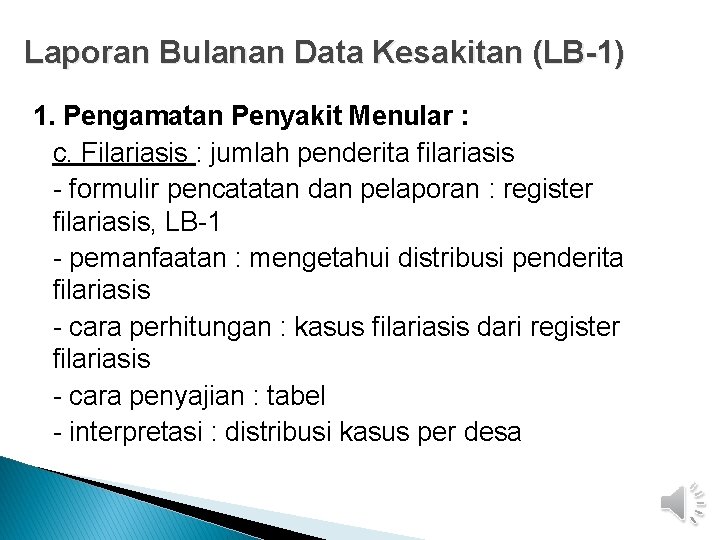 Laporan Bulanan Data Kesakitan (LB-1)

1. Pengamatan Penyakit Menular :

c. Filariasis : jumlah penderita filariasis

- formulir pencatatan dan pelaporan : register filariasis, LB-1

- pemanfaatan : mengetahui distribusi penderita filariasis

- cara perhitungan : kasus filariasis dari register filariasis

- cara penyajian : tabel

- interpretasi : distribusi kasus per desa